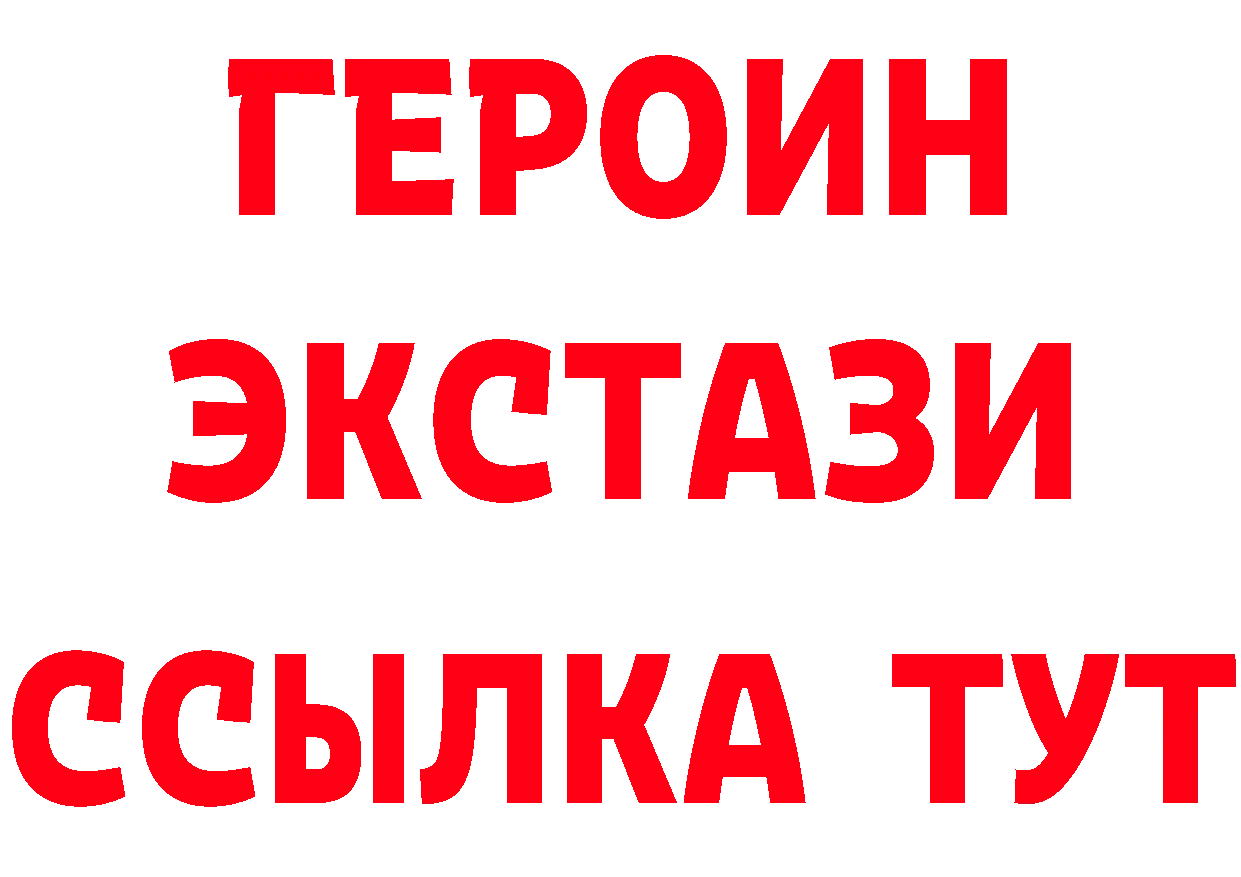 ГЕРОИН ЭКСТАЗИ ССЫЛКА ТУТ